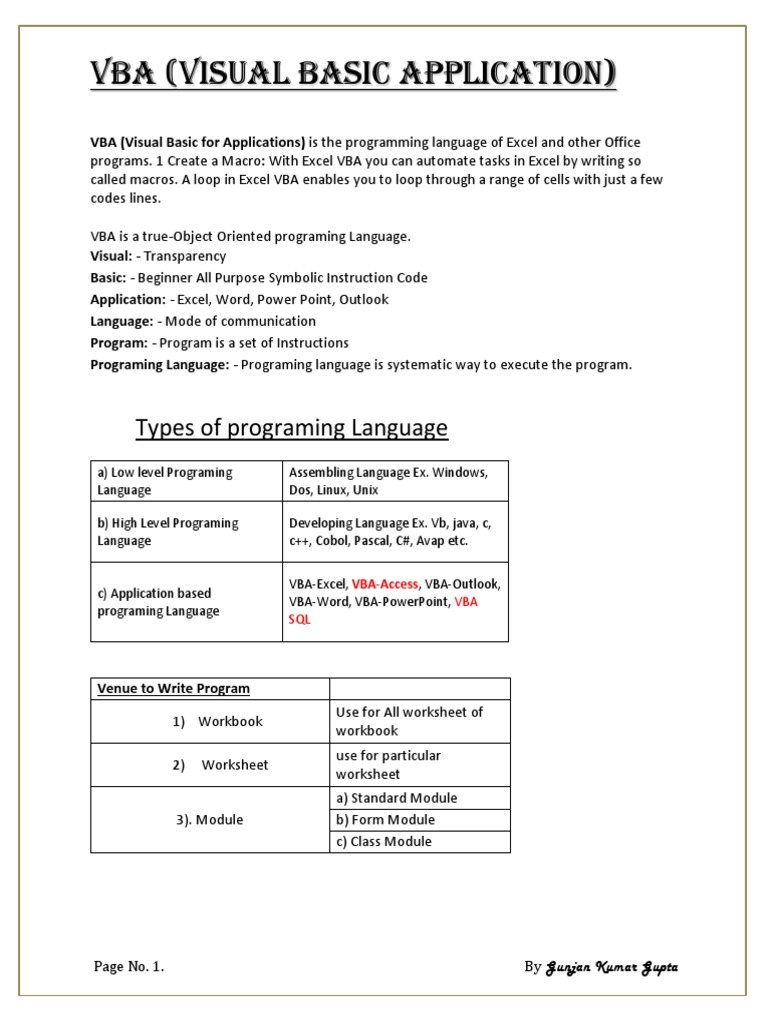 VBA (VISUAL BASIC APPLICATION)

VBA (Visual Basic for Applications) is the programming language of Excel and other Office programs. 1 Create a Macro: With Excel VBA you can automate tasks in Excel by writing so called macros. A loop in Excel VBA enables you to loop through a range of cells with just a few codes lines.

VBA is a true-Object Oriented programing Language.
Visual: - Transparency
Basic: - Beginner All Purpose Symbolic Instruction Code
Application: - Excel, Word, Power Point, Outlook
Language: - Mode of communication
Program: - Program is a set of Instructions
Programing Language: - Programing language is systematic way to execute the program.

Types of programing Language

| a) Low level Programing Language | Assembling Language Ex. Windows, Dos, Linux, Unix |
|---|---|
| b) High Level Programing Language | Developing Language Ex. Vb, java, c, c++, Cobol, Pascal, C#, Avap etc. |
| c) Application based programing Language | VBA-Excel, VBA-Access, VBA-Outlook, VBA-Word, VBA-PowerPoint, VBA SQL |

| Venue to Write Program | |
|---|---|
| 1) Workbook | Use for All worksheet of workbook |
| 2) Worksheet | use for particular worksheet |
| 3). Module | a) Standard Module |
| | b) Form Module |
| | c) Class Module |

Page No. 1.

By Gunjan Kumar Gupta